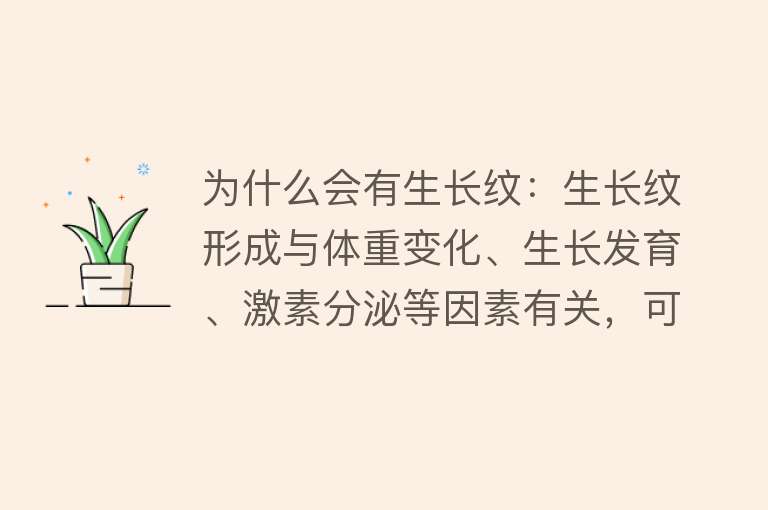 为什么会有生长纹：生长纹形成与体重变化、生长发育、激素分泌等因素有关，可